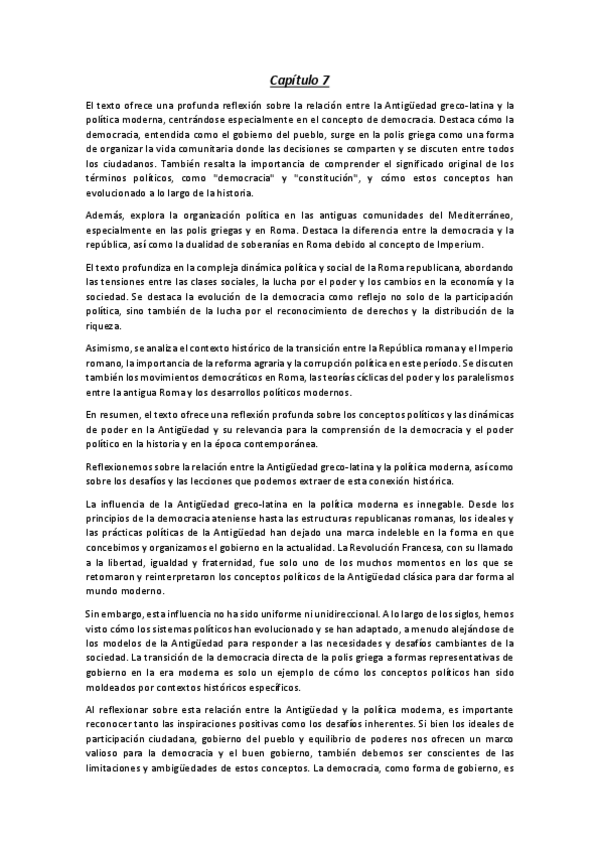 Capítulo 7

El texto ofrece una profunda reflexión sobre la relación entre la Antigüedad greco-latina y la política moderna, centrándose especialmente en el concepto de democracia. Destaca cómo la democracia, entendida como el gobierno del pueblo, surge en la polis griega como una forma de organizar la vida comunitaria donde las decisiones se comparten y se discuten entre todos los ciudadanos. También resalta la importancia de comprender el significado original de los términos políticos, como "democracia" y "constitución", y cómo estos conceptos han evolucionado a lo largo de la historia.

Además, explora la organización política en las antiguas comunidades del Mediterráneo, especialmente en las polis griegas y en Roma. Destaca la diferencia entre la democracia y la república, así como la dualidad de soberanías en Roma debido al concepto de Imperium.

El texto profundiza en la compleja dinámica política y social de la Roma republicana, abordando las tensiones entre las clases sociales, la lucha por el poder y los cambios en la economía y la sociedad. Se destaca la evolución de la democracia como reflejo no solo de la participación política, sino también de la lucha por el reconocimiento de derechos y la distribución de la riqueza.

Asimismo, se analiza el contexto histórico de la transición entre la República romana y el Imperio romano, la importancia de la reforma agraria y la corrupción política en este período. Se discuten también los movimientos democráticos en Roma, las teorías cíclicas del poder y los paralelismos entre la antigua Roma y los desarrollos políticos modernos.

En resumen, el texto ofrece una reflexión profunda sobre los conceptos políticos y las dinámicas de poder en la Antigüedad y su relevancia para la comprensión de la democracia y el poder político en la historia y en la época contemporánea.

Reflexionemos sobre la relación entre la Antigüedad greco-latina y la política moderna, así como sobre los desafíos y las lecciones que podemos extraer de esta conexión histórica.

La influencia de la Antigüedad greco-latina en la política moderna es innegable. Desde los principios de la democracia ateniense hasta las estructuras republicanas romanas, los ideales y las prácticas políticas de la Antigüedad han dejado una marca indeleble en la forma en que concebimos y organizamos el gobierno en la actualidad. La Revolución Francesa, con su llamado a la libertad, igualdad y fraternidad, fue solo uno de los muchos momentos en los que se retomaron y reinterpretaron los conceptos políticos de la Antigüedad clásica para dar forma al mundo moderno.

Sin embargo, esta influencia no ha sido uniforme ni unidireccional. A lo largo de los siglos, hemos visto cómo los sistemas políticos han evolucionado y se han adaptado, a menudo alejándose de los modelos de la Antigüedad para responder a las necesidades y desafíos cambiantes de la sociedad. La transición de la democracia directa de la polis griega a formas representativas de gobierno en la era moderna es solo un ejemplo de cómo los conceptos políticos han sido moldeados por contextos históricos específicos.

Al reflexionar sobre esta relación entre la Antigüedad y la política moderna, es importante reconocer tanto las inspiraciones positivas como los desafíos inherentes. Si bien los ideales de participación ciudadana, gobierno del pueblo y equilibrio de poderes nos ofrecen un marco valioso para la democracia y el buen gobierno, también debemos ser conscientes de las limitaciones y ambigüedades de estos conceptos. La democracia, como forma de gobierno, es